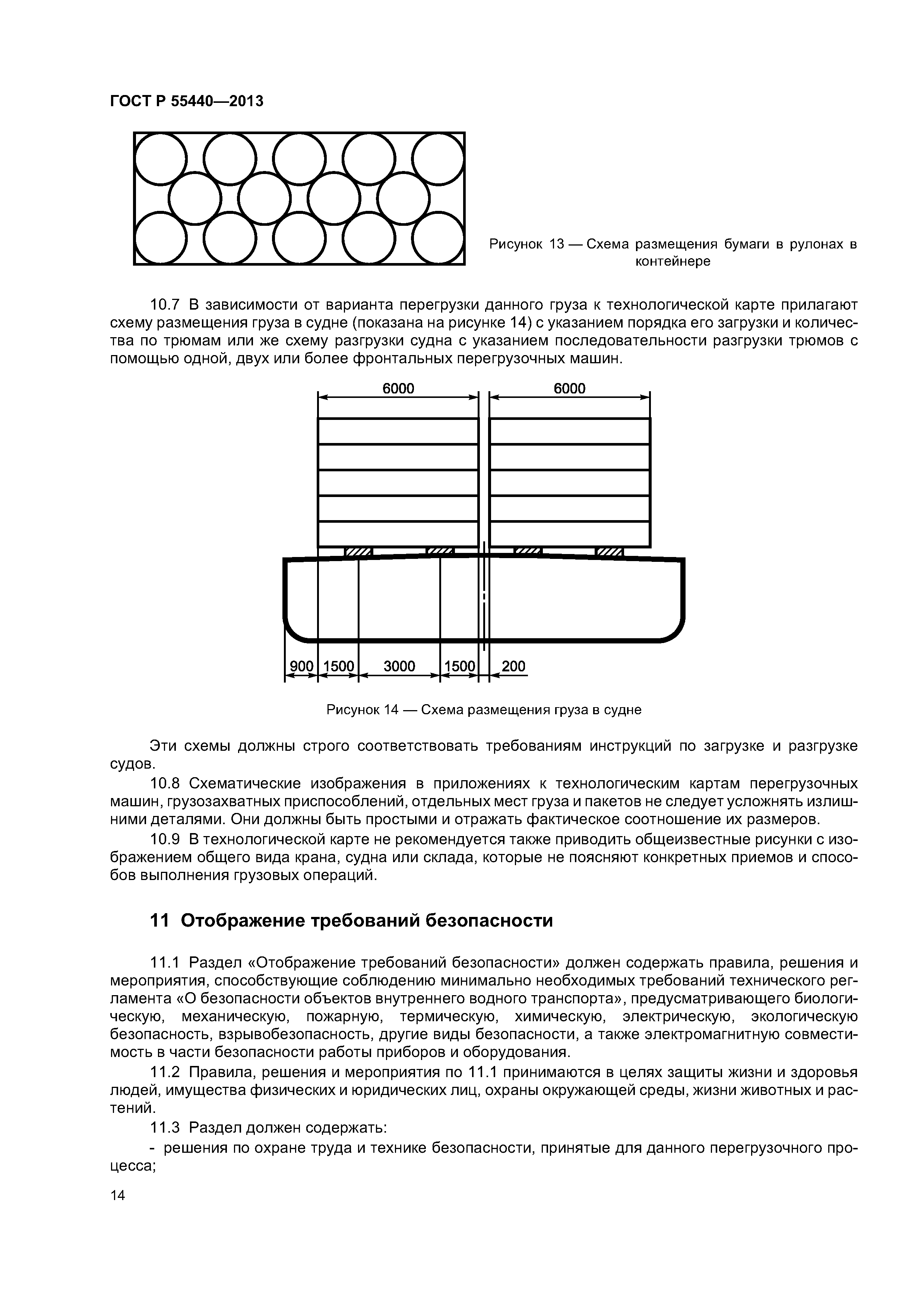 ГОСТ Р 55440—2013

Рисунок 13 — Схема размещения бумаги в рулонах в контейнере

10.7 В зависимости от варианта перегрузки данного груза к технологической карте прилагают схему размещения груза в судне (показана на рисунке 14) с указанием порядка его загрузки и количества по трюмам или же схему разгрузки судна с указанием последовательности разгрузки трюмов с помощью одной, двух или более фронтальных перегрузочных машин.

6000
6000
900
1500
3000
1500
200

Рисунок 14 — Схема размещения груза в судне

Эти схемы должны строго соответствовать требованиям инструкций по загрузке и разгрузке судов.

10.8 Схематические изображения в приложениях к технологическим картам перегрузочных машин, грузозахватных приспособлений, отдельных мест груза и пакетов не следует усложнять излишними деталями. Они должны быть простыми и отражать фактическое соотношение их размеров.

10.9 В технологической карте не рекомендуется также приводить общеизвестные рисунки с изображением общего вида крана, судна или склада, которые не поясняют конкретных приемов и способов выполнения грузовых операций.

11 Отображение требований безопасности

11.1 Раздел «Отображение требований безопасности» должен содержать правила, решения и мероприятия, способствующие соблюдению минимально необходимых требований технического регламента «О безопасности объектов внутреннего водного транспорта», предусматривающего биологическую, механическую, пожарную, термическую, химическую, электрическую, экологическую безопасность, взрывобезопасность, другие виды безопасности, а также электромагнитную совместимость в части безопасности работы приборов и оборудования.

11.2 Правила, решения и мероприятия по 11.1 принимаются в целях защиты жизни и здоровья людей, имущества физических и юридических лиц, охраны окружающей среды, жизни животных и растений.

11.3 Раздел должен содержать:

- решения по охране труда и технике безопасности, принятые для данного перегрузочного процесса;

14